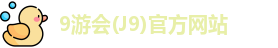 9游会(J9)官方网站